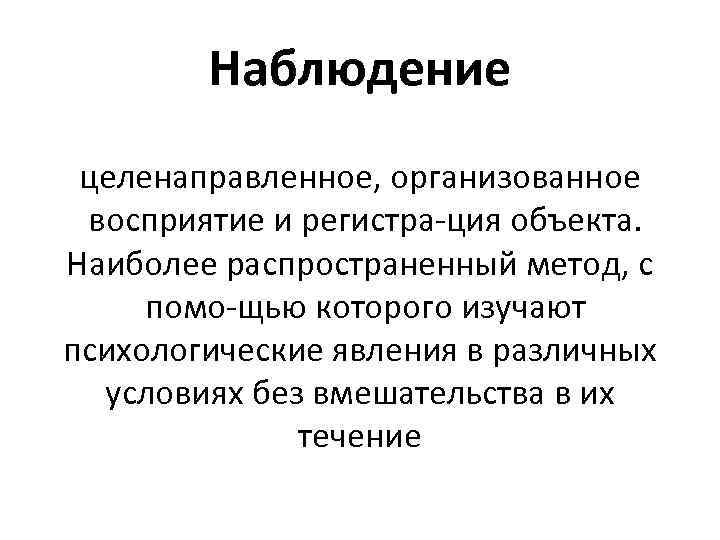 Наблюдение

целенаправленное, организованное восприятие и регистра-ция объекта. Наиболее распространенный метод, с помо-щью которого изучают психологические явления в различных условиях без вмешательства в их течение